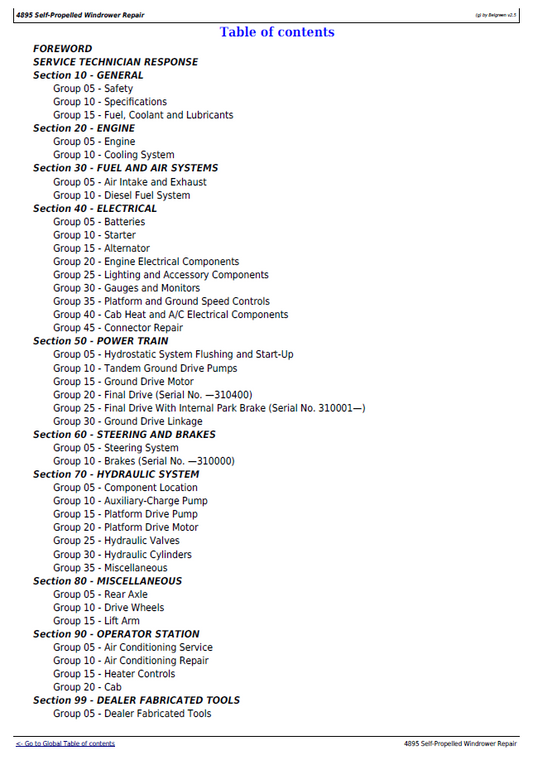 4895 Self-Propelled Windrower Repair

(g) by Belgreen v2.5

Table of contents

FOREWORD
SERVICE TECHNICIAN RESPONSE
Section 10 - GENERAL
Group 05 - Safety
Group 10 - Specifications
Group 15 - Fuel, Coolant and Lubricants
Section 20 - ENGINE
Group 05 - Engine
Group 10 - Cooling System
Section 30 - FUEL AND AIR SYSTEMS
Group 05 - Air Intake and Exhaust
Group 10 - Diesel Fuel System
Section 40 - ELECTRICAL
Group 05 - Batteries
Group 10 - Starter
Group 15 - Alternator
Group 20 - Engine Electrical Components
Group 25 - Lighting and Accessory Components
Group 30 - Gauges and Monitors
Group 35 - Platform and Ground Speed Controls
Group 40 - Cab Heat and A/C Electrical Components
Group 45 - Connector Repair
Section 50 - POWER TRAIN
Group 05 - Hydrostatic System Flushing and Start-Up
Group 10 - Tandem Ground Drive Pumps
Group 15 - Ground Drive Motor
Group 20 - Final Drive (Serial No. —310400)
Group 25 - Final Drive With Internal Park Brake (Serial No. 310001—)
Group 30 - Ground Drive Linkage
Section 60 - STEERING AND BRAKES
Group 05 - Steering System
Group 10 - Brakes (Serial No. —310000)
Section 70 - HYDRAULIC SYSTEM
Group 05 - Component Location
Group 10 - Auxiliary-Charge Pump
Group 15 - Platform Drive Pump
Group 20 - Platform Drive Motor
Group 25 - Hydraulic Valves
Group 30 - Hydraulic Cylinders
Group 35 - Miscellaneous
Section 80 - MISCELLANEOUS
Group 05 - Rear Axle
Group 10 - Drive Wheels
Group 15 - Lift Arm
Section 90 - OPERATOR STATION
Group 05 - Air Conditioning Service
Group 10 - Air Conditioning Repair
Group 15 - Heater Controls
Group 20 - Cab
Section 99 - DEALER FABRICATED TOOLS
Group 05 - Dealer Fabricated Tools

<- Go to Global Table of contents

4895 Self-Propelled Windrower Repair